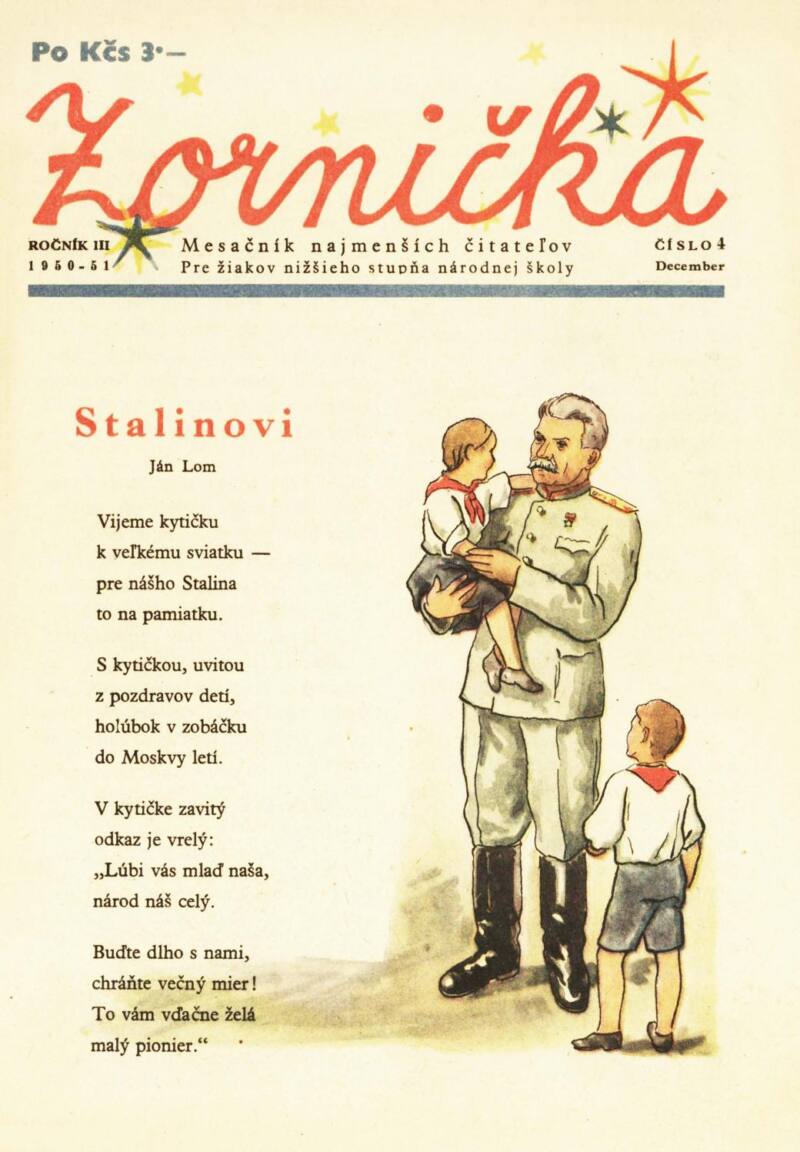 Po Kčs 3·—

Zornička

ROČNÍK III
1950-51

Mesačník najmenších čitateľov
Pre žiakov nižšieho stupňa národnej školy

ČÍSLO 4
December

Stalinovi

Ján Lom

Vijeme kytičku
k veľkému sviatku —
pre nášho Stalina
to na pamiatku.

S kytičkou, uvitou
z pozdravov detí,
holúbok v zobáčku
do Moskvy letí.

V kytičke zavitý
odkaz je vrelý:
„Ľúbi vás mlaď naša,
národ náš celý.

Buďte dlho s nami,
chráňte večný mier!
To vám vďačne želá
malý pionier.“